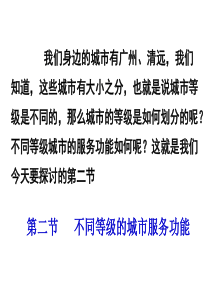 我们身边的城市有广州、清远，我们知道，这些城市有大小之分，也就是说城市等级是不同的，那么城市的等级是如何划分的呢？不同等级城市的服务功能如何呢？这就是我们今天要探讨的第二节

第二节　不同等级的城市服务功能